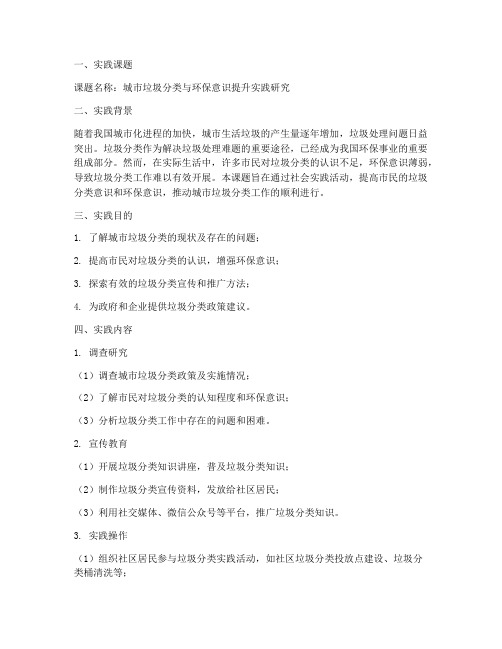 一、实践课题

课题名称：城市垃圾分类与环保意识提升实践研究

二、实践背景

随着我国城市化进程的加快，城市生活垃圾的产生量逐年增加，垃圾处理问题日益突出。垃圾分类作为解决垃圾处理难题的重要途径，已经成为我国环保事业的重要组成部分。然而，在实际生活中，许多市民对垃圾分类的认识不足，环保意识薄弱，导致垃圾分类工作难以有效开展。本课题旨在通过社会实践活动，提高市民的垃圾分类意识和环保意识，推动城市垃圾分类工作的顺利进行。

三、实践目的

1. 了解城市垃圾分类的现状及存在的问题；

2. 提高市民对垃圾分类的认识，增强环保意识；

3. 探索有效的垃圾分类宣传和推广方法；

4. 为政府和企业提供垃圾分类政策建议。

四、实践内容

1. 调查研究

（1）调查城市垃圾分类政策及实施情况；

（2）了解市民对垃圾分类的认知程度和环保意识；

（3）分析垃圾分类工作中存在的问题和困难。

2. 宣传教育

（1）开展垃圾分类知识讲座，普及垃圾分类知识；

（2）制作垃圾分类宣传资料，发放给社区居民；

（3）利用社交媒体、微信公众号等平台，推广垃圾分类知识。

3. 实践操作

（1）组织社区居民参与垃圾分类实践活动，如社区垃圾分类投放点建设、垃圾分类桶清洗等；